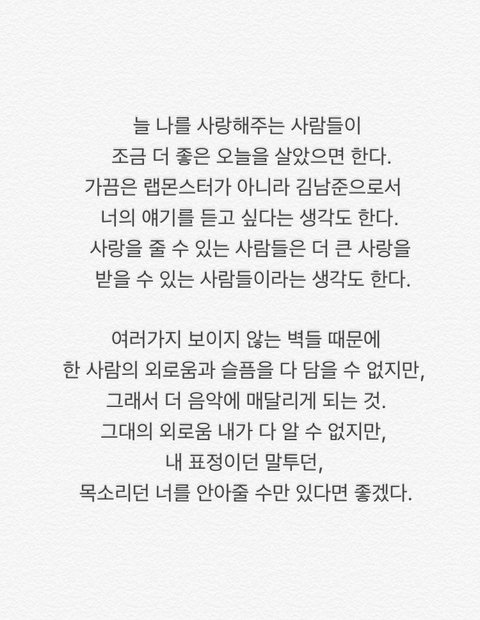 늘 나를 사랑해주는 사람들이
조금 더 좋은 오늘을 살았으면 한다.
가끔은 랩몬스터가 아니라 김남준으로서
너의 얘기를 듣고 싶다는 생각도 한다.
사랑을 줄 수 있는 사람들은 더 큰 사랑을
받을 수 있는 사람들이라는 생각도 한다.

여러가지 보이지 않는 벽들 때문에
한 사람의 외로움과 슬픔을 다 담을 수 없지만,
그래서 더 음악에 매달리게 되는 것.
그대의 외로움 내가 다 알 수 없지만,
내 표정이던 말투던,
목소리던 너를 안아줄 수만 있다면 좋겠다.